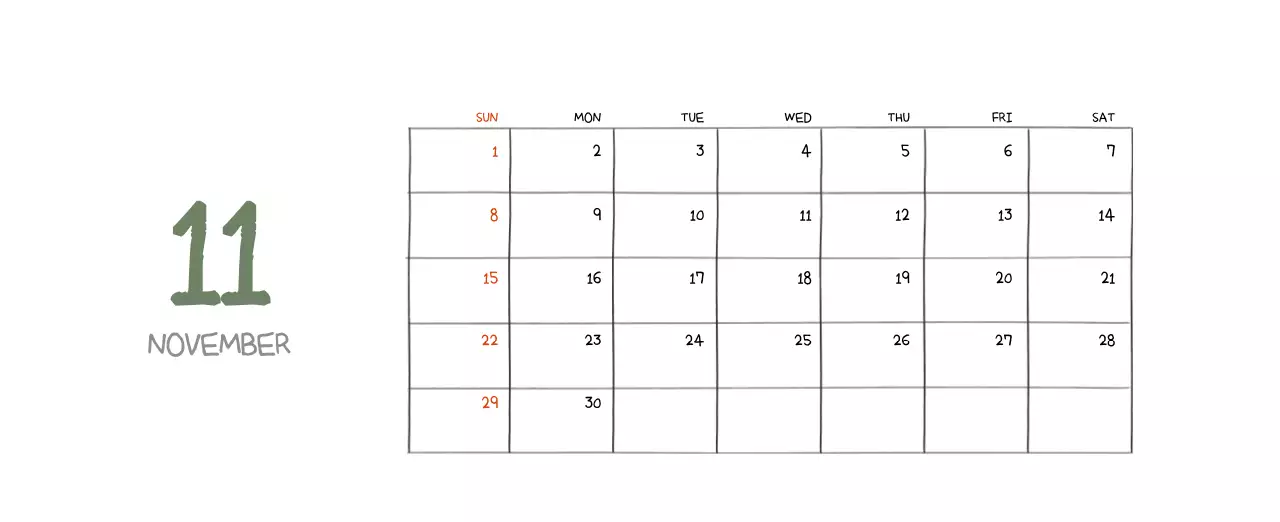 11

NOVEMBER

| SUN | MON | TUE | WED | THU | FRI | SAT |
|---|---|---|---|---|---|---|
| 1 | 2 | 3 | 4 | 5 | 6 | 7 |
| 8 | 9 | 10 | 11 | 12 | 13 | 14 |
| 15 | 16 | 17 | 18 | 19 | 20 | 21 |
| 22 | 23 | 24 | 25 | 26 | 27 | 28 |
| 29 | 30 | | | | | |